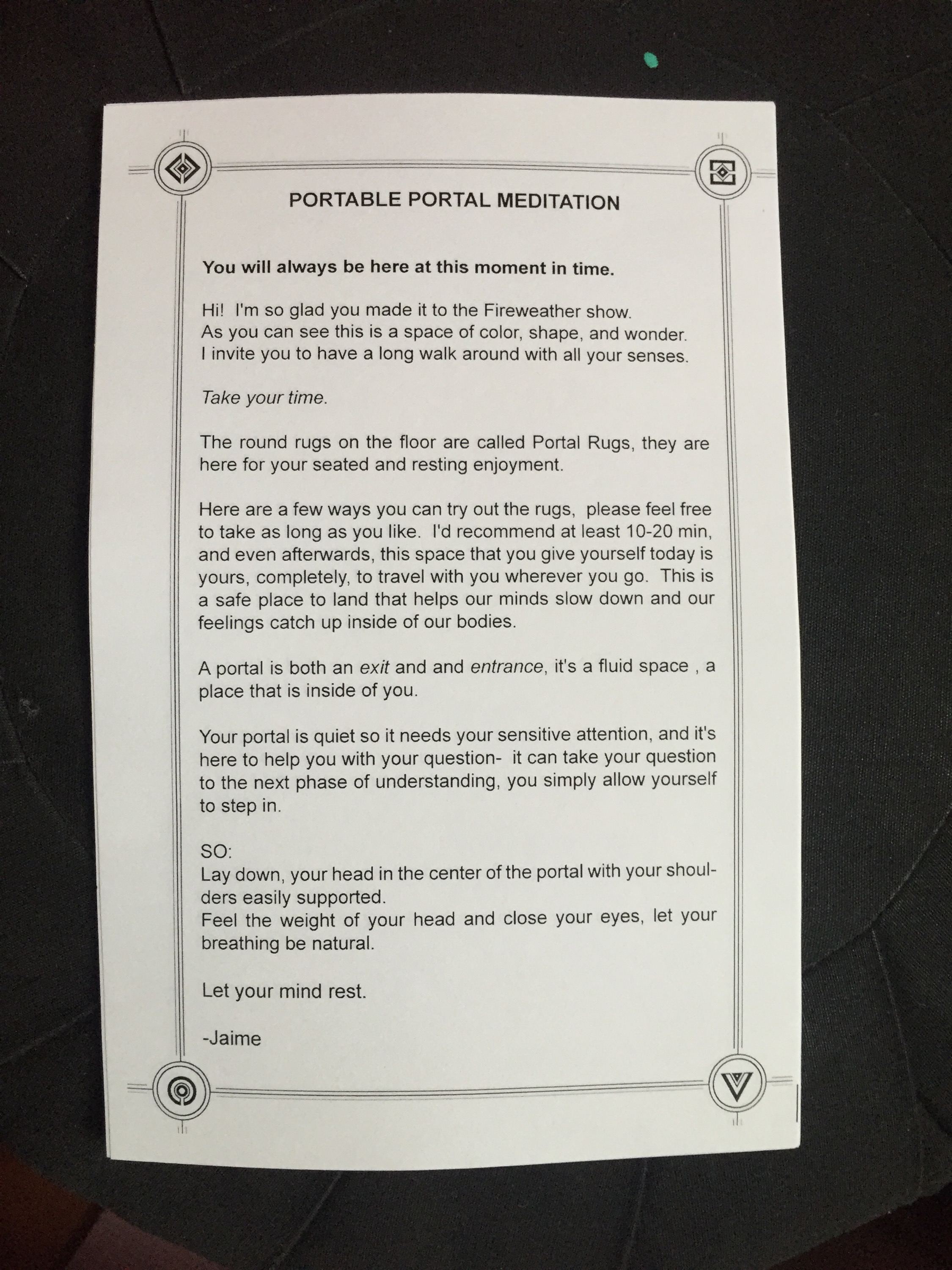 PORTABLE PORTAL MEDITATION

You will always be here at this moment in time.

Hi! I'm so glad you made it to the Fireweather show. As you can see this is a space of color, shape, and wonder. I invite you to have a long walk around with all your senses.

Take your time.

The round rugs on the floor are called Portal Rugs, they are here for your seated and resting enjoyment.

Here are a few ways you can try out the rugs, please feel free to take as long as you like. I'd recommend at least 10-20 min, and even afterwards, this space that you give yourself today is yours, completely, to travel with you wherever you go. This is a safe place to land that helps our minds slow down and our feelings catch up inside of our bodies.

A portal is both an exit and and entrance, it's a fluid space , a place that is inside of you.

Your portal is quiet so it needs your sensitive attention, and it's here to help you with your question- it can take your question to the next phase of understanding, you simply allow yourself to step in.

SO:
Lay down, your head in the center of the portal with your shoulders easily supported.
Feel the weight of your head and close your eyes, let your breathing be natural.

Let your mind rest.

-Jaime